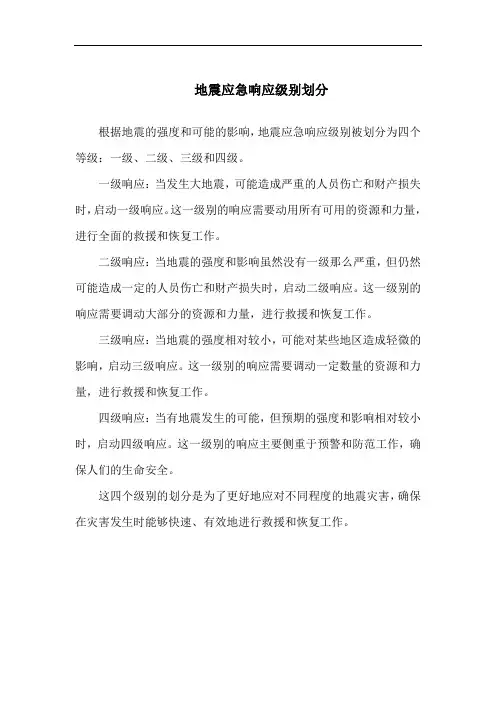 地震应急响应级别划分

根据地震的强度和可能的影响，地震应急响应级别被划分为四个等级：一级、二级、三级和四级。

一级响应：当发生大地震，可能造成严重的人员伤亡和财产损失时，启动一级响应。这一级别的响应需要动用所有可用的资源和力量，进行全面的救援和恢复工作。

二级响应：当地震的强度和影响虽然没有一级那么严重，但仍然可能造成一定的人员伤亡和财产损失时，启动二级响应。这一级别的响应需要调动大部分的资源和力量，进行救援和恢复工作。

三级响应：当地震的强度相对较小，可能对某些地区造成轻微的影响，启动三级响应。这一级别的响应需要调动一定数量的资源和力量，进行救援和恢复工作。

四级响应：当有地震发生的可能，但预期的强度和影响相对较小时，启动四级响应。这一级别的响应主要侧重于预警和防范工作，确保人们的生命安全。

这四个级别的划分是为了更好地应对不同程度的地震灾害，确保在灾害发生时能够快速、有效地进行救援和恢复工作。